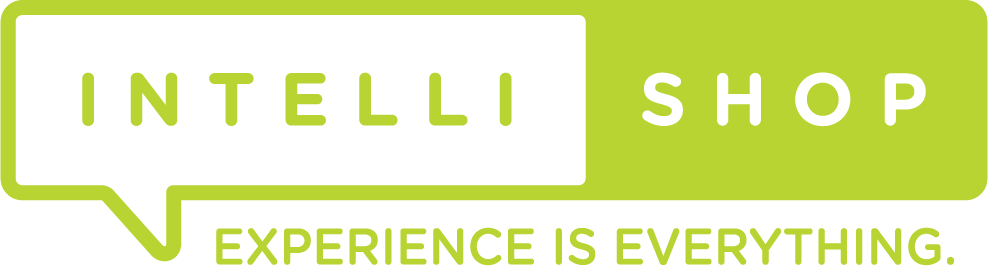 INTELLI SHOP

EXPERIENCE IS EVERYTHING.